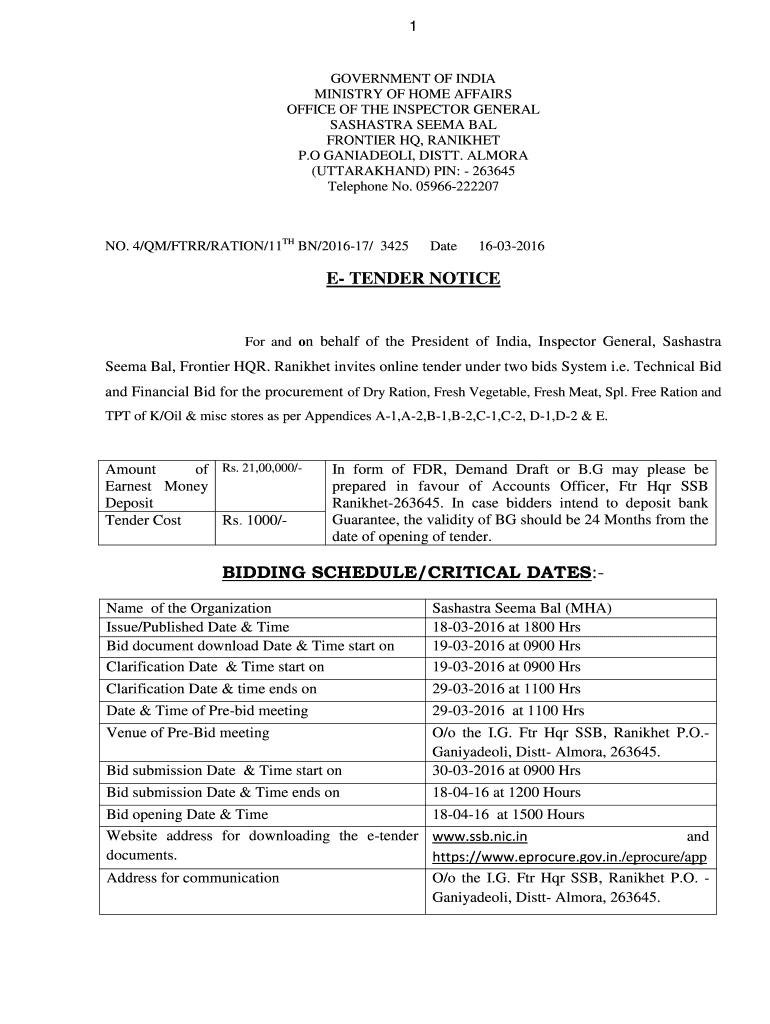 1

GOVERNMENT OF INDIA
MINISTRY OF HOME AFFAIRS
OFFICE OF THE INSPECTOR GENERAL
SASHASTRA SEEMA BAL
FRONTIER HQ, RANIKHET
P.O GANIADEOLI, DISTT. ALMORA
(UTTARAKHAND) PIN: - 263645
Telephone No. 05966-222207

NO. 4/QM/FTRR/RATION/11$^{TH}$ BN/2016-17/ 3425 Date 16-03-2016

E- TENDER NOTICE

For and on behalf of the President of India, Inspector General, Sashastra Seema Bal, Frontier HQR. Ranikhet invites online tender under two bids System i.e. Technical Bid and Financial Bid for the procurement of Dry Ration, Fresh Vegetable, Fresh Meat, Spl. Free Ration and TPT of K/Oil & misc stores as per Appendices A-1,A-2,B-1,B-2,C-1,C-2, D-1,D-2 & E.

| Amount of Earnest Money Deposit | Rs. 21,00,000/- | In form of FDR, Demand Draft or B.G may please be prepared in favour of Accounts Officer, Ftr Hqr SSB Ranikhet-263645. In case bidders intend to deposit bank Guarantee, the validity of BG should be 24 Months from the date of opening of tender. |
|---|---|---|
| Tender Cost | Rs. 1000/- | |

BIDDING SCHEDULE/CRITICAL DATES:-

| Name of the Organization | Sashastra Seema Bal (MHA) |
|---|---|
| Issue/Published Date & Time | 18-03-2016 at 1800 Hrs |
| Bid document download Date & Time start on | 19-03-2016 at 0900 Hrs |
| Clarification Date & Time start on | 19-03-2016 at 0900 Hrs |
| Clarification Date & time ends on | 29-03-2016 at 1100 Hrs |
| Date & Time of Pre-bid meeting | 29-03-2016 at 1100 Hrs |
| Venue of Pre-Bid meeting | O/o the I.G. Ftr Hqr SSB, Ranikhet P.O.- Ganiyadeoli, Distt- Almora, 263645. |
| Bid submission Date & Time start on | 30-03-2016 at 0900 Hrs |
| Bid submission Date & Time ends on | 18-04-16 at 1200 Hours |
| Bid opening Date & Time | 18-04-16 at 1500 Hours |
| Website address for downloading the e-tender documents. | www.ssb.nic.in and https://www.eprocure.gov.in./eprocure/app |
| Address for communication | O/o the I.G. Ftr Hqr SSB, Ranikhet P.O. - Ganiyadeoli, Distt- Almora, 263645. |